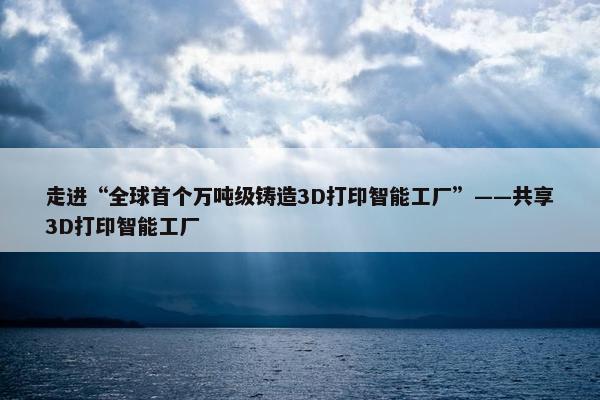 走进“全球首个万吨级铸造3D打印智能工厂”——共享3D打印智能工厂